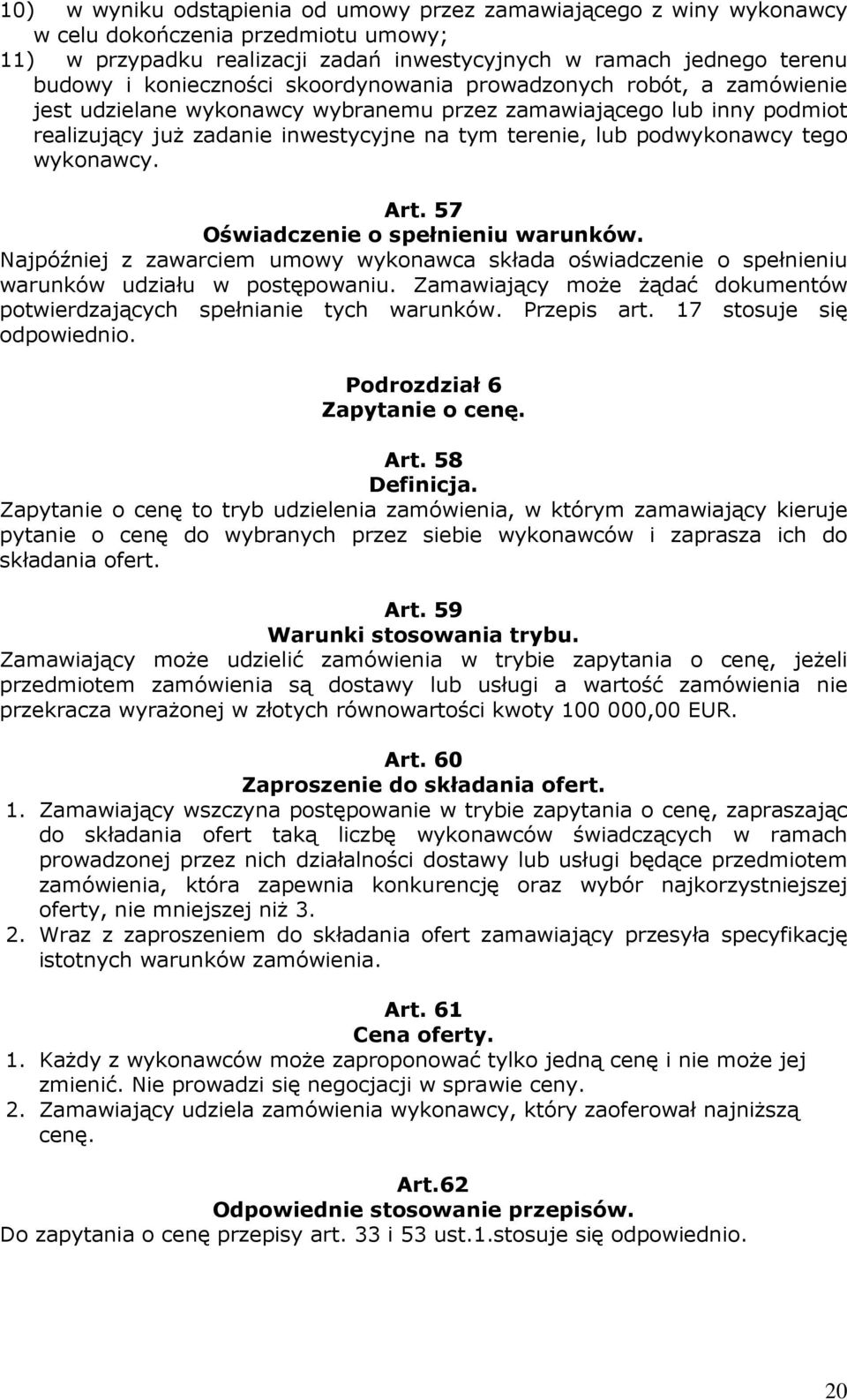 10) w wyniku odstąpienia od umowy przez zamawiającego z winy wykonawcy w celu dokończenia przedmiotu umowy;
11) w przypadku realizacji zadań inwestycyjnych w ramach jednego terenu budowy i konieczności skoordynowania prowadzonych robót, a zamówienie jest udzielane wykonawcy wybranemu przez zamawiającego lub inny podmiot realizujący już zadanie inwestycyjne na tym terenie, lub podwykonawcy tego wykonawcy.

Art. 57
Oświadczenie o spełnieniu warunków.
Najpóźniej z zawarciem umowy wykonawca składa oświadczenie o spełnieniu warunków udziału w postępowaniu. Zamawiający może żądać dokumentów potwierdzających spełnianie tych warunków. Przepis art. 17 stosuje się odpowiednio.

Podrozdział 6
Zapytanie o cenę.

Art. 58
Definicja.
Zapytanie o cenę to tryb udzielenia zamówienia, w którym zamawiający kieruje pytanie o cenę do wybranych przez siebie wykonawców i zaprasza ich do składania ofert.

Art. 59
Warunki stosowania trybu.
Zamawiający może udzielić zamówienia w trybie zapytania o cenę, jeżeli przedmiotem zamówienia są dostawy lub usługi a wartość zamówienia nie przekracza wyrażonej w złotych równowartości kwoty 100 000,00 EUR.

Art. 60
Zaproszenie do składania ofert.
1. Zamawiający wszczyna postępowanie w trybie zapytania o cenę, zapraszając do składania ofert taką liczbę wykonawców świadczących w ramach prowadzonej przez nich działalności dostawy lub usługi będące przedmiotem zamówienia, która zapewnia konkurencję oraz wybór najkorzystniejszej oferty, nie mniejszej niż 3.
2. Wraz z zaproszeniem do składania ofert zamawiający przesyła specyfikację istotnych warunków zamówienia.

Art. 61
Cena oferty.
1. Każdy z wykonawców może zaproponować tylko jedną cenę i nie może jej zmienić. Nie prowadzi się negocjacji w sprawie ceny.
2. Zamawiający udziela zamówienia wykonawcy, który zaoferował najniższą cenę.

Art.62
Odpowiednie stosowanie przepisów.
Do zapytania o cenę przepisy art. 33 i 53 ust.1.stosuje się odpowiednio.

20